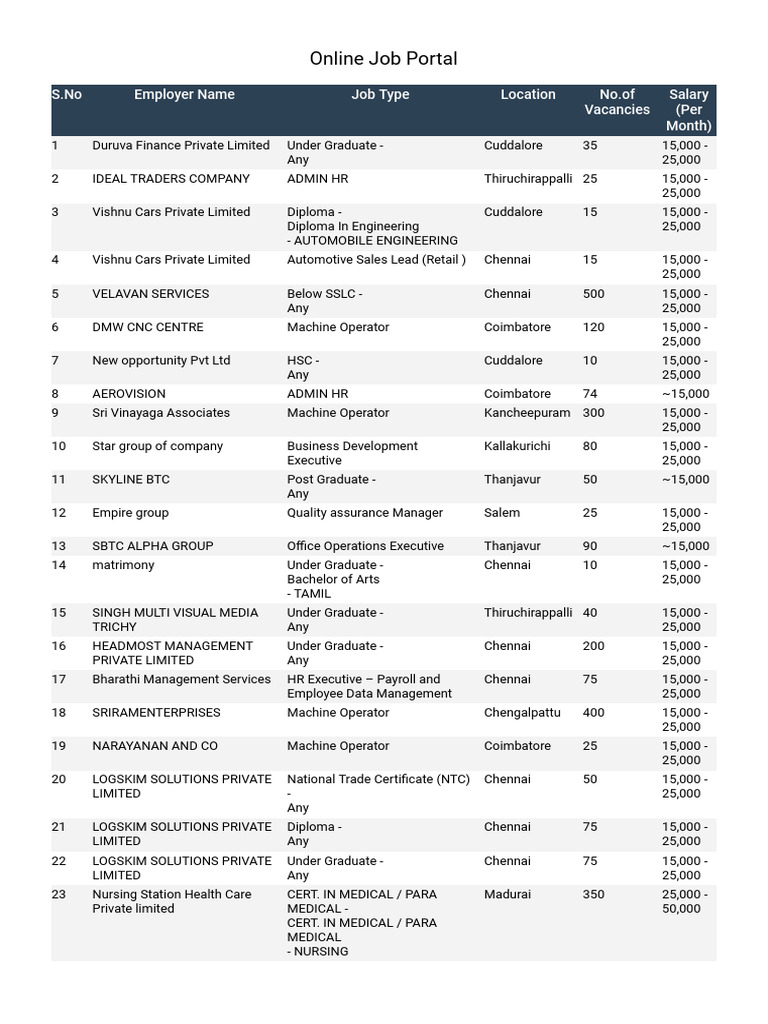 Online Job Portal

| S.No | Employer Name | Job Type | Location | No.of Vacancies | Salary (Per Month) |
|---|---|---|---|---|---|
| 1 | Duruva Finance Private Limited | Under Graduate - Any | Cuddalore | 35 | 15,000 - 25,000 |
| 2 | IDEAL TRADERS COMPANY | ADMIN HR | Thiruchirappalli | 25 | 15,000 - 25,000 |
| 3 | Vishnu Cars Private Limited | Diploma - Diploma In Engineering - AUTOMOBILE ENGINEERING | Cuddalore | 15 | 15,000 - 25,000 |
| 4 | Vishnu Cars Private Limited | Automotive Sales Lead (Retail ) | Chennai | 15 | 15,000 - 25,000 |
| 5 | VELAVAN SERVICES | Below SSLC - Any | Chennai | 500 | 15,000 - 25,000 |
| 6 | DMW CNC CENTRE | Machine Operator | Coimbatore | 120 | 15,000 - 25,000 |
| 7 | New opportunity Pvt Ltd | HSC - Any | Cuddalore | 10 | 15,000 - 25,000 |
| 8 | AEROVISION | ADMIN HR | Coimbatore | 74 | ~15,000 |
| 9 | Sri Vinayaga Associates | Machine Operator | Kancheepuram | 300 | 15,000 - 25,000 |
| 10 | Star group of company | Business Development Executive | Kallakurichi | 80 | 15,000 - 25,000 |
| 11 | SKYLINE BTC | Post Graduate - Any | Thanjavur | 50 | ~15,000 |
| 12 | Empire group | Quality assurance Manager | Salem | 25 | 15,000 - 25,000 |
| 13 | SBTC ALPHA GROUP | Office Operations Executive | Thanjavur | 90 | ~15,000 |
| 14 | matrimony | Under Graduate - Bachelor of Arts - TAMIL | Chennai | 10 | 15,000 - 25,000 |
| 15 | SINGH MULTI VISUAL MEDIA TRICHY | Under Graduate - Any | Thiruchirappalli | 40 | 15,000 - 25,000 |
| 16 | HEADMOST MANAGEMENT PRIVATE LIMITED | Under Graduate - Any | Chennai | 200 | 15,000 - 25,000 |
| 17 | Bharathi Management Services | HR Executive – Payroll and Employee Data Management | Chennai | 75 | 15,000 - 25,000 |
| 18 | SRIRAMENTERPRISES | Machine Operator | Chengalpattu | 400 | 15,000 - 25,000 |
| 19 | NARAYANAN AND CO | Machine Operator | Coimbatore | 25 | 15,000 - 25,000 |
| 20 | LOGSKIM SOLUTIONS PRIVATE LIMITED | National Trade Certificate (NTC) - Any | Chennai | 50 | 15,000 - 25,000 |
| 21 | LOGSKIM SOLUTIONS PRIVATE LIMITED | Diploma - Any | Chennai | 75 | 15,000 - 25,000 |
| 22 | LOGSKIM SOLUTIONS PRIVATE LIMITED | Under Graduate - Any | Chennai | 75 | 15,000 - 25,000 |
| 23 | Nursing Station Health Care Private limited | CERT. IN MEDICAL / PARA MEDICAL - CERT. IN MEDICAL / PARA MEDICAL - NURSING | Madurai | 350 | 25,000 - 50,000 |